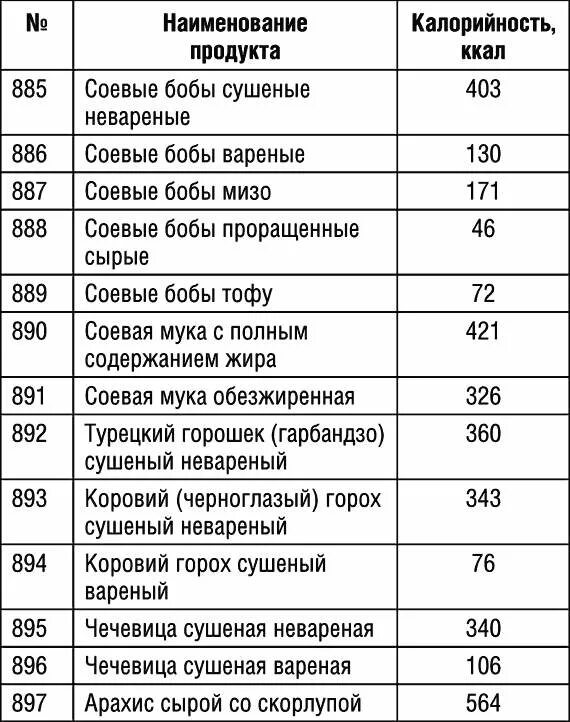 | № | Наименование продукта | Калорийность, ккал |
|---|---|---|
| 885 | Соевые бобы сушеные невареные | 403 |
| 886 | Соевые бобы вареные | 130 |
| 887 | Соевые бобы мизо | 171 |
| 888 | Соевые бобы проращенные сырые | 46 |
| 889 | Соевые бобы тофу | 72 |
| 890 | Соевая мука с полным содержанием жира | 421 |
| 891 | Соевая мука обезжиренная | 326 |
| 892 | Турецкий горошек (гарбандзо) сушеный невареный | 360 |
| 893 | Коровий (черноглазый) горох сушеный невареный | 343 |
| 894 | Коровий горох сушеный вареный | 76 |
| 895 | Чечевица сушеная невареная | 340 |
| 896 | Чечевица сушеная вареная | 106 |
| 897 | Арахис сырой со скорлупой | 564 |